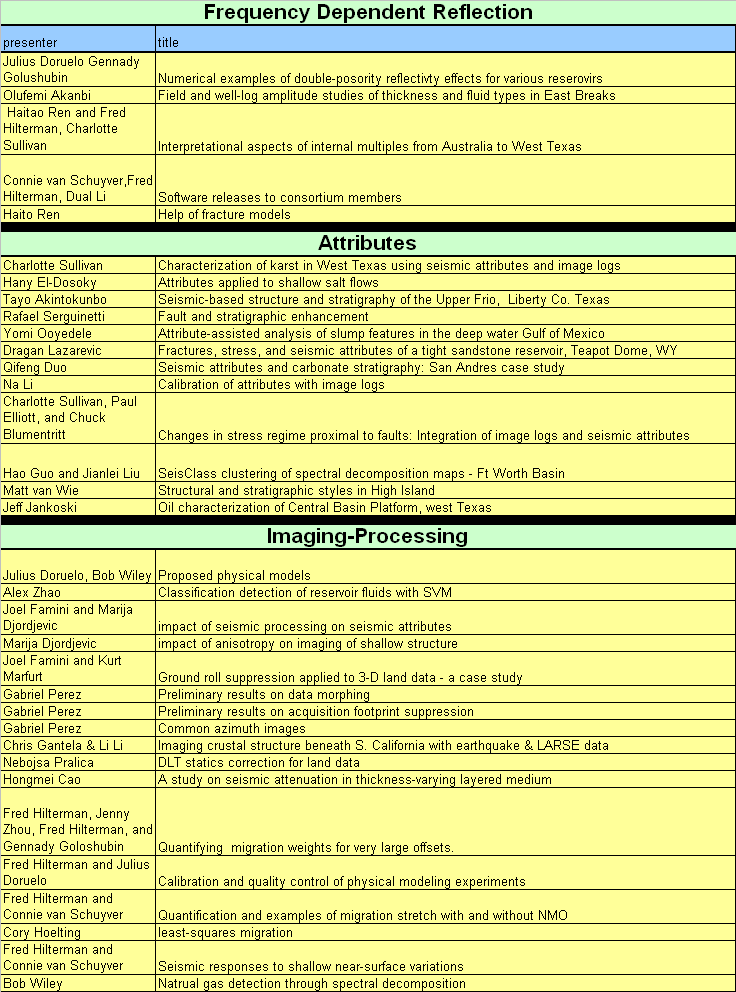 Frequency Dependent Reflection

| presenter | title |
|---|---|
| Julius Doruelo Gennady Golushubin | Numerical examples of double-posority reflectivty effects for various reserovirs |
| Olufemi Akanbi | Field and well-log amplitude studies of thickness and fluid types in East Breaks |
| Haitao Ren and Fred Hilterman, Charlotte Sullivan | Interpretational aspects of internal multiples from Australia to West Texas |
| Connie van Schuyver,Fred Hilterman, Dual Li | Software releases to consortium members |
| Haito Ren | Help of fracture models |

Attributes

| | |
|---|---|
| Charlotte Sullivan | Characterization of karst in West Texas using seismic attributes and image logs |
| Hany El-Dosoky | Attributes applied to shallow salt flows |
| Tayo Akintokunbo | Seismic-based structure and stratigraphy of the Upper Frio, Liberty Co. Texas |
| Rafael Serguinetti | Fault and stratigraphic enhancement |
| Yomi Ooyedele | Attribute-assisted analysis of slump features in the deep water Gulf of Mexico |
| Dragan Lazarevic | Fractures, stress, and seismic attributes of a tight sandstone reservoir, Teapot Dome, WY |
| Qifeng Duo | Seismic attributes and carbonate stratigraphy: San Andres case study |
| Na Li | Calibration of attributes with image logs |
| Charlotte Sullivan, Paul Elliott, and Chuck Blumentritt | Changes in stress regime proximal to faults: Integration of image logs and seismic attributes |
| Hao Guo and Jianlei Liu | SeisClass clustering of spectral decomposition maps - Ft Worth Basin |
| Matt van Wie | Structural and stratigraphic styles in High Island |
| Jeff Jankoski | Oil characterization of Central Basin Platform, west Texas |

Imaging-Processing

| | |
|---|---|
| Julius Doruelo, Bob Wiley | Proposed physical models |
| Alex Zhao | Classification detection of reservoir fluids with SVM |
| Joel Famini and Marija Djordjevic | impact of seismic processing on seismic attributes |
| Marija Djordjevic | impact of anisotropy on imaging of shallow structure |
| Joel Famini and Kurt Marfurt | Ground roll suppression applied to 3-D land data - a case study |
| Gabriel Perez | Preliminary results on data morphing |
| Gabriel Perez | Preliminary results on acquisition footprint suppression |
| Gabriel Perez | Common azimuth images |
| Chris Gantela & Li Li | Imaging crustal structure beneath S. California with earthquake & LARSE data |
| Nebojsa Pralica | DLT statics correction for land data |
| Hongmei Cao | A study on seismic attenuation in thickness-varying layered medium |
| Fred Hilterman, Jenny Zhou, Fred Hilterman, and Gennady Goloshubin | Quantifying migration weights for very large offsets. |
| Fred Hilterman and Julius Doruelo | Calibration and quality control of physical modeling experiments |
| Fred Hilterman and Connie van Schuyver | Quantification and examples of migration stretch with and without NMO |
| Cory Hoelting | least-squares migration |
| Fred Hilterman and Connie van Schuyver | Seismic responses to shallow near-surface variations |
| Bob Wiley | Natrual gas detection through spectral decomposition |